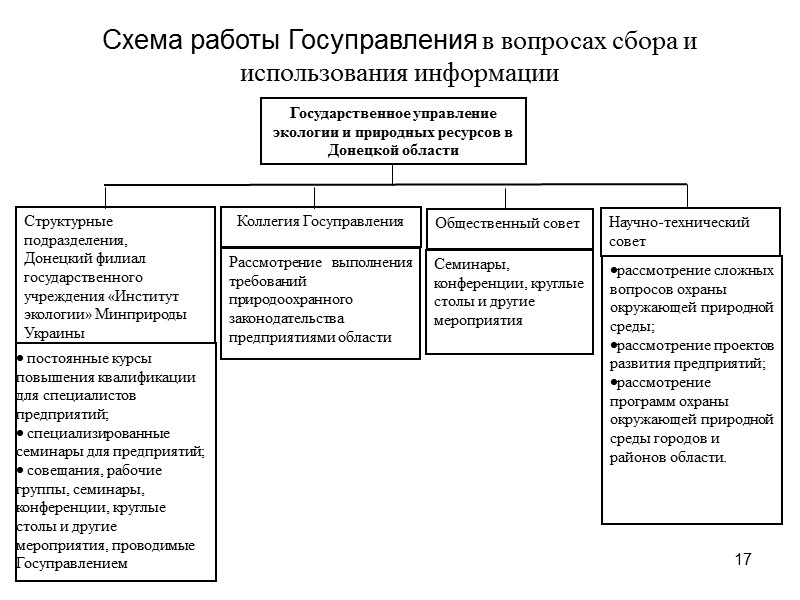 Схема работы Госуправления в вопросах сбора и использования информации

Государственное управление экологии и природных ресурсов в Донецкой области

Структурные подразделения, Донецкий филиал государственного учреждения «Институт экологии» Минприроды Украины

• постоянные курсы повышения квалификации для специалистов предприятий;
• специализированные семинары для предприятий;
• совещания, рабочие группы, семинары, конференции, круглые столы и другие мероприятия, проводимые Госуправлением

Коллегия Госуправления

Рассмотрение выполнения требований природоохранного законодательства предприятиями области

Общественный совет

Семинары, конференции, круглые столы и другие мероприятия

Научно-технический совет

•рассмотрение сложных вопросов охраны окружающей природной среды;
•рассмотрение проектов развития предприятий;
•рассмотрение программ охраны окружающей природной среды городов и районов области.

17